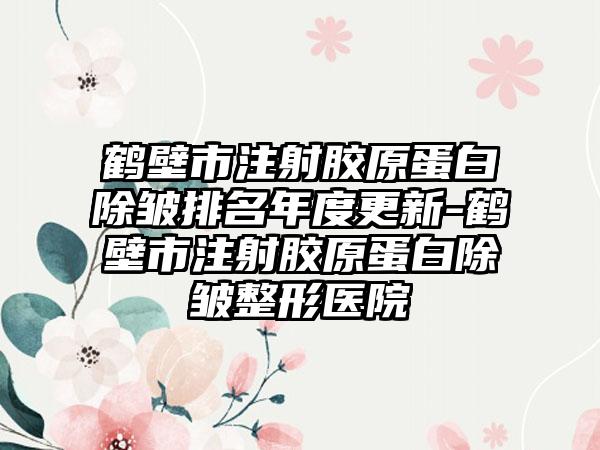 鹤壁市注射胶原蛋白除皱排名年度更新-鹤壁市注射胶原蛋白除皱整形医院